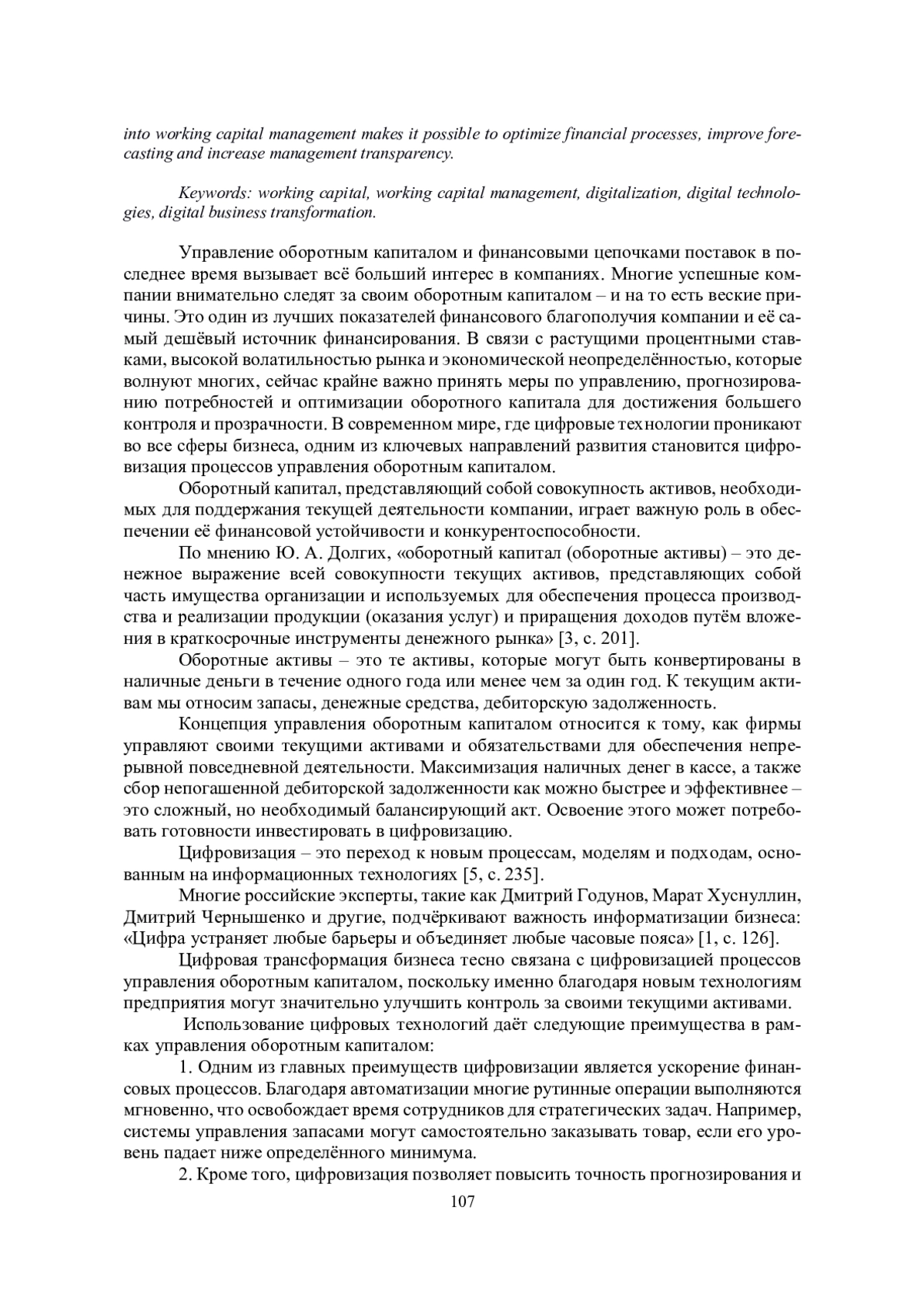 into working capital management makes it possible to optimize financial processes, improve forecasting and increase management transparency.

Keywords: working capital, working capital management, digitalization, digital technologies, digital business transformation.

Управление оборотным капиталом и финансовыми цепочками поставок в последнее время вызывает всё больший интерес в компаниях. Многие успешные компании внимательно следят за своим оборотным капиталом – и на то есть веские причины. Это один из лучших показателей финансового благополучия компании и её самый дешёвый источник финансирования. В связи с растущими процентными ставками, высокой волатильностью рынка и экономической неопределённостью, которые волнуют многих, сейчас крайне важно принять меры по управлению, прогнозированию потребностей и оптимизации оборотного капитала для достижения большего контроля и прозрачности. В современном мире, где цифровые технологии проникают во все сферы бизнеса, одним из ключевых направлений развития становится цифровизация процессов управления оборотным капиталом.

Оборотный капитал, представляющий собой совокупность активов, необходимых для поддержания текущей деятельности компании, играет важную роль в обеспечении её финансовой устойчивости и конкурентоспособности.

По мнению Ю. А. Долгих, «оборотный капитал (оборотные активы) – это денежное выражение всей совокупности текущих активов, представляющих собой часть имущества организации и используемых для обеспечения процесса производства и реализации продукции (оказания услуг) и приращения доходов путём вложения в краткосрочные инструменты денежного рынка» [3, с. 201].

Оборотные активы – это те активы, которые могут быть конвертированы в наличные деньги в течение одного года или менее чем за один год. К текущим активам мы относим запасы, денежные средства, дебиторскую задолженность.

Концепция управления оборотным капиталом относится к тому, как фирмы управляют своими текущими активами и обязательствами для обеспечения непрерывной повседневной деятельности. Максимизация наличных денег в кассе, а также сбор непогашенной дебиторской задолженности как можно быстрее и эффективнее – это сложный, но необходимый балансирующий акт. Освоение этого может потребовать готовности инвестировать в цифровизацию.

Цифровизация – это переход к новым процессам, моделям и подходам, основанным на информационных технологиях [5, с. 235].

Многие российские эксперты, такие как Дмитрий Годунов, Марат Хуснуллин, Дмитрий Чернышенко и другие, подчёркивают важность информатизации бизнеса: «Цифра устраняет любые барьеры и объединяет любые часовые пояса» [1, с. 126].

Цифровая трансформация бизнеса тесно связана с цифровизацией процессов управления оборотным капиталом, поскольку именно благодаря новым технологиям предприятия могут значительно улучшить контроль за своими текущими активами.

Использование цифровых технологий даёт следующие преимущества в рамках управления оборотным капиталом:

1. Одним из главных преимуществ цифровизации является ускорение финансовых процессов. Благодаря автоматизации многие рутинные операции выполняются мгновенно, что освобождает время сотрудников для стратегических задач. Например, системы управления запасами могут самостоятельно заказывать товар, если его уровень падает ниже определённого минимума.

2. Кроме того, цифровизация позволяет повысить точность прогнозирования и

107